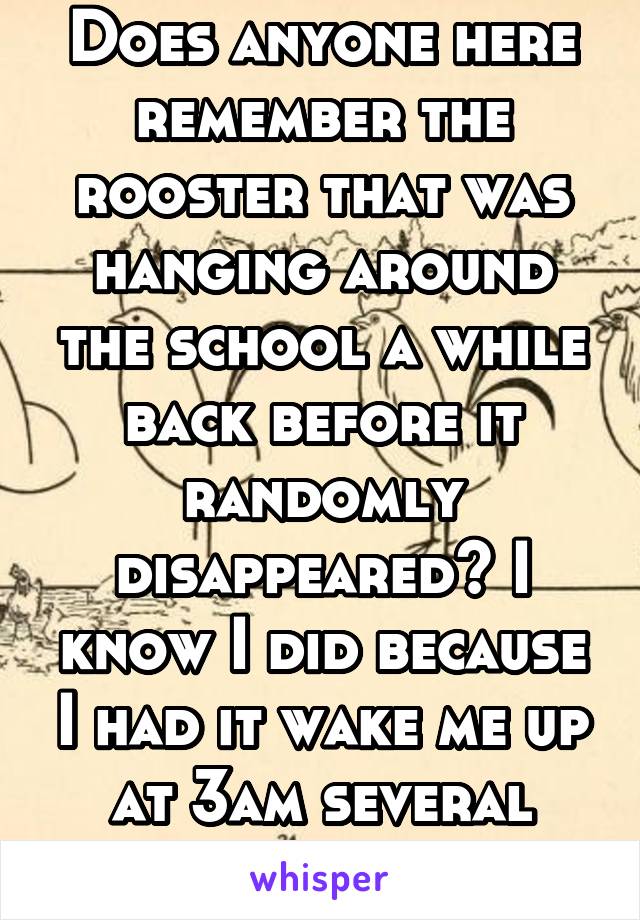 Does anyone here remember the rooster that was hanging around the school a while back before it randomly disappeared? I know I did because I had it wake me up at 3am several

whisper